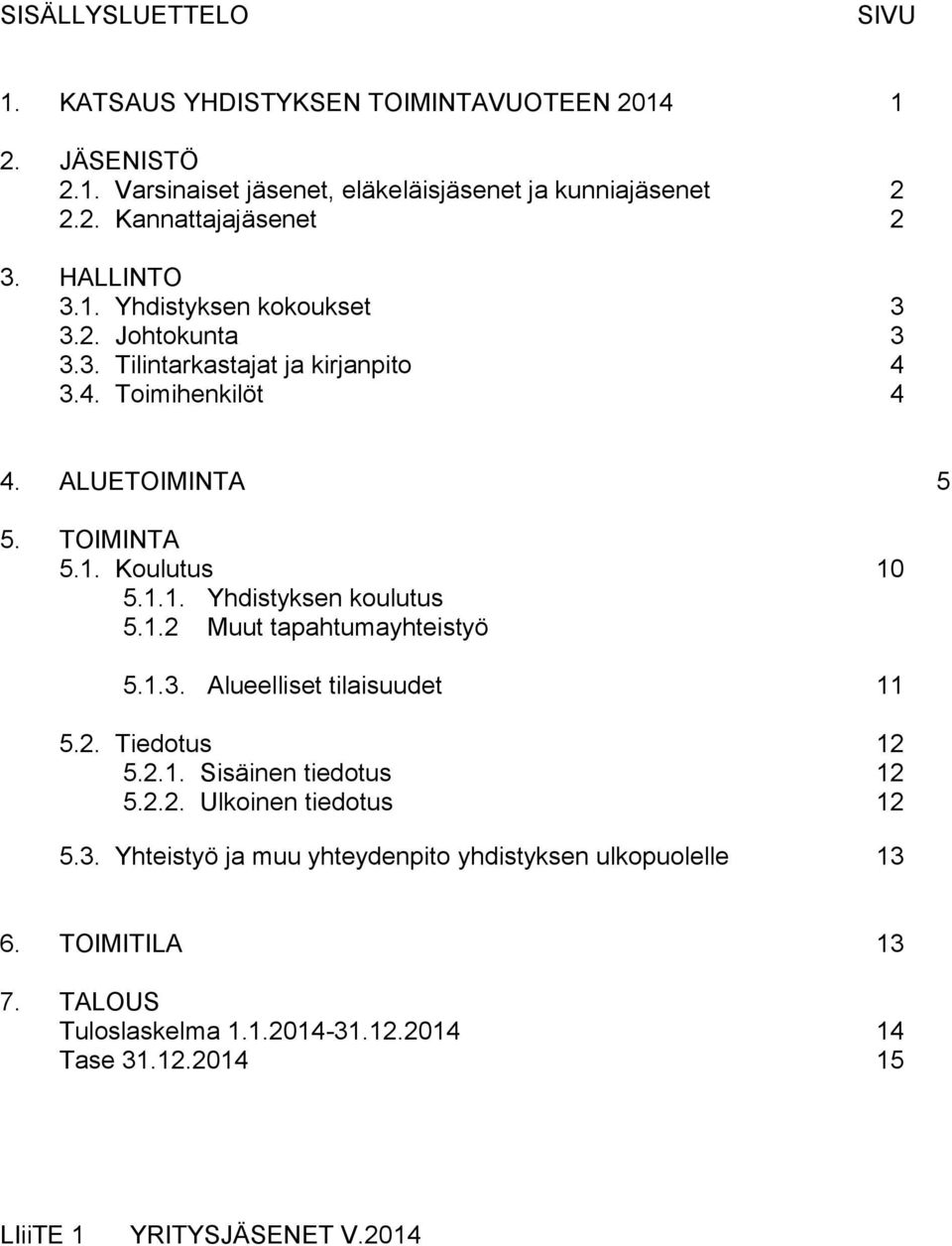 SISÄLLYSLUETTELO SIVU

1. KATSAUS YHDISTYKSEN TOIMINTAVUOTEEN 2014 1

2. JÄSENISTÖ
2.1. Varsinaiset jäsenet, eläkeläisjäsenet ja kunniajäsenet 2
2.2. Kannattajajäsenet 2

3. HALLINTO
3.1. Yhdistyksen kokoukset 3
3.2. Johtokunta 3
3.3. Tilintarkastajat ja kirjanpito 4
3.4. Toimihenkilöt 4

4. ALUETOIMINTA 5

5. TOIMINTA
5.1. Koulutus 10
5.1.1. Yhdistyksen koulutus
5.1.2 Muut tapahtumayhteistyö

5.1.3. Alueelliset tilaisuudet 11

5.2. Tiedotus 12
5.2.1. Sisäinen tiedotus 12
5.2.2. Ulkoinen tiedotus 12

5.3. Yhteistyö ja muu yhteydenpito yhdistyksen ulkopuolelle 13

6. TOIMITILA 13

7. TALOUS
Tuloslaskelma 1.1.2014-31.12.2014 14
Tase 31.12.2014 15

LIiiTE 1 YRITYSJÄSENET V.2014